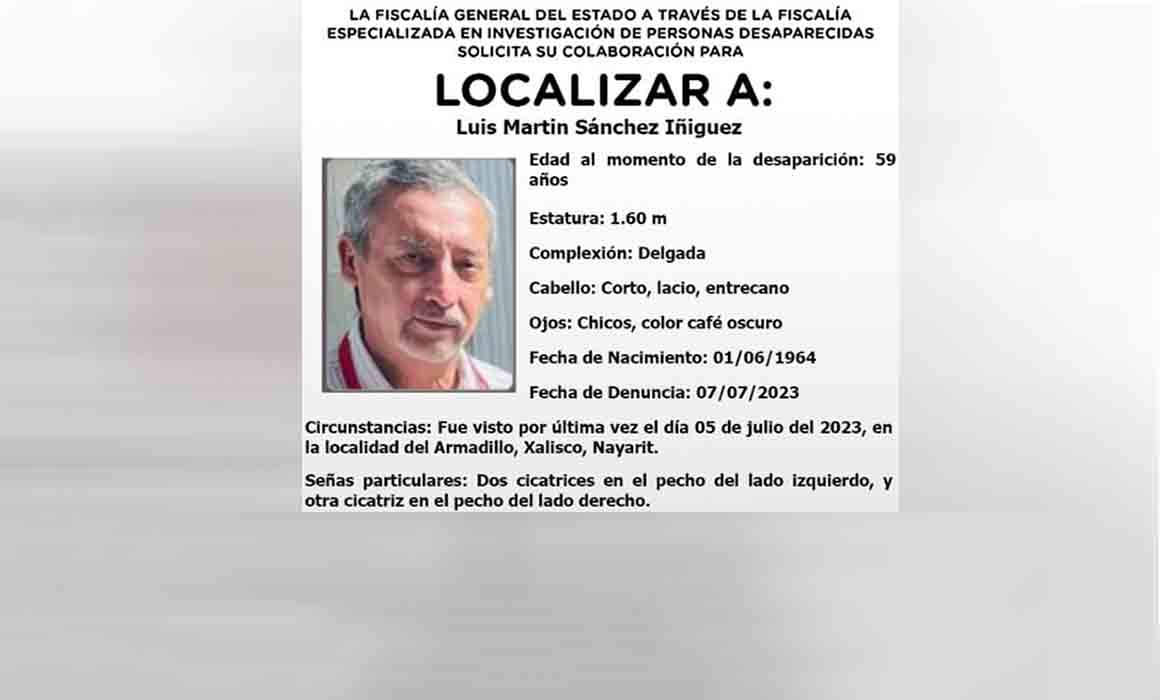 LA FISCALÍA GENERAL DEL ESTADO A TRAVÉS DE LA FISCALÍA ESPECIALIZADA EN INVESTIGACIÓN DE PERSONAS DESAPARECIDAS SOLICITA SU COLABORACIÓN PARA

LOCALIZAR A:

Luis Martin Sánchez Iñiguez

Edad al momento de la desaparición: 59 años

Estatura: 1.60 m

Complexión: Delgada

Cabello: Corto, lacio, entrecano

Ojos: Chicos, color café oscuro

Fecha de Nacimiento: 01/06/1964

Fecha de Denuncia: 07/07/2023

Circunstancias: Fue visto por última vez el día 05 de julio del 2023, en la localidad del Armadillo, Xalisco, Nayarit.

Señas particulares: Dos cicatrices en el pecho del lado izquierdo, y otra cicatriz en el pecho del lado derecho.